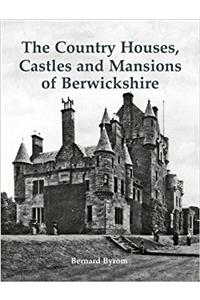 The Country Houses, Castles and Mansions of Berwickshire

Bernard Byrom